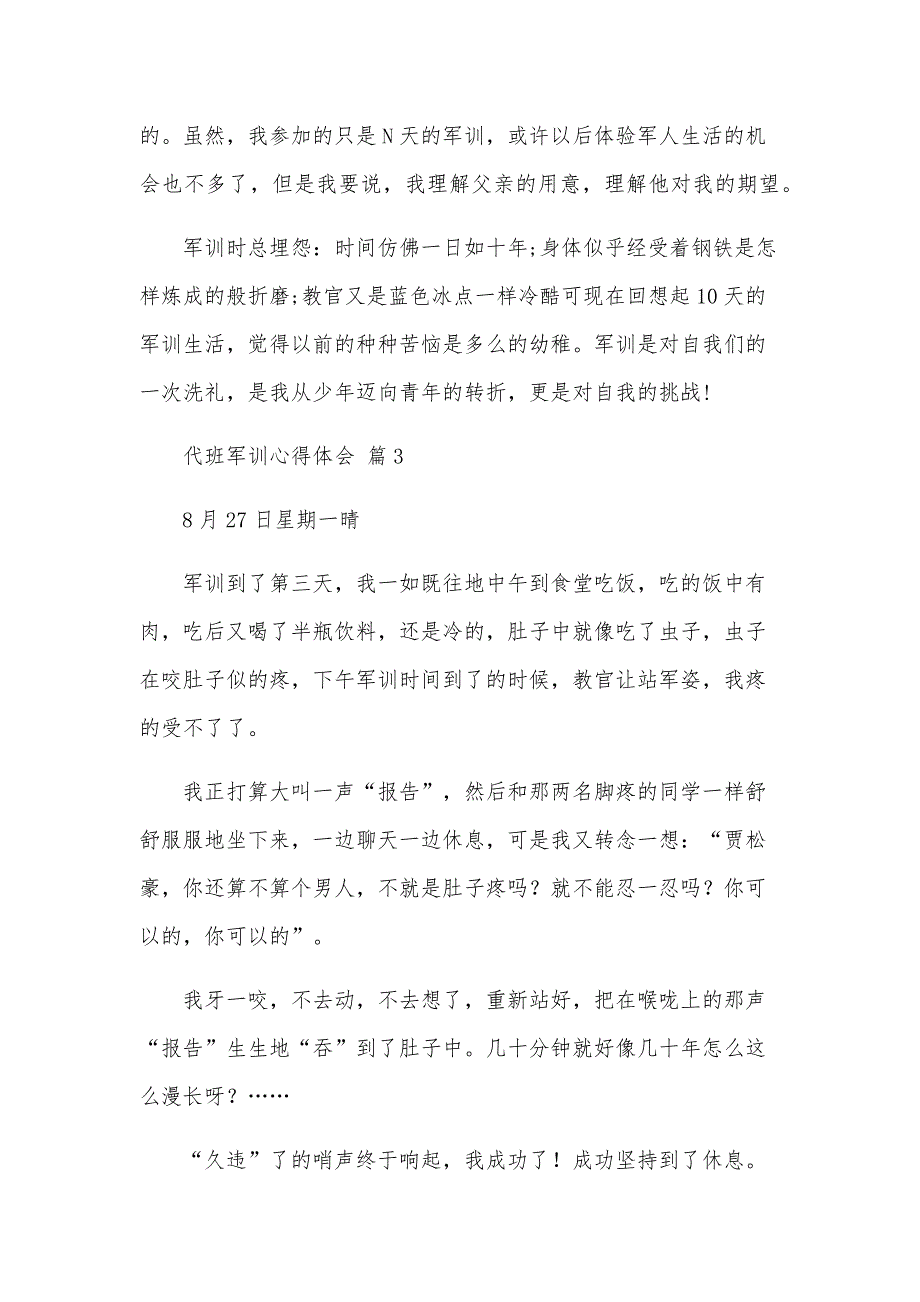 的。虽然，我参加的只是N天的军训，或许以后体验军人生活的机会也不多了，但是我要说，我理解父亲的用意，理解他对我的期望。

军训时总埋怨：时间仿佛一日如十年;身体似乎经受着钢铁是怎样炼成的般折磨;教官又是蓝色冰点一样冷酷可现在回想起10天的军训生活，觉得以前的种种苦恼是多么的幼稚。军训是对自我们的一次洗礼，是我从少年迈向青年的转折，更是对自我的挑战!

代班军训心得体会 篇3

8月27日星期一晴

军训到了第三天，我一如既往地中午到食堂吃饭，吃的饭中有肉，吃后又喝了半瓶饮料，还是冷的，肚子中就像吃了虫子，虫子在咬肚子似的疼，下午军训时间到了的时候，教官让站军姿，我疼的受不了了。

我正打算大叫一声“报告”，然后和那两名脚疼的同学一样舒舒服服地坐下来，一边聊天一边休息，可是我又转念一想：“贾松豪，你还算不算个男人，不就是肚子疼吗？就不能忍一忍吗？你可以的，你可以的”。

我牙一咬，不去动，不去想了，重新站好，把在喉咙上的那声“报告”生生地“吞”到了肚子中。几十分钟就好像几十年怎么这么漫长呀？……

“久违”了的哨声终于响起，我成功了！成功坚持到了休息。